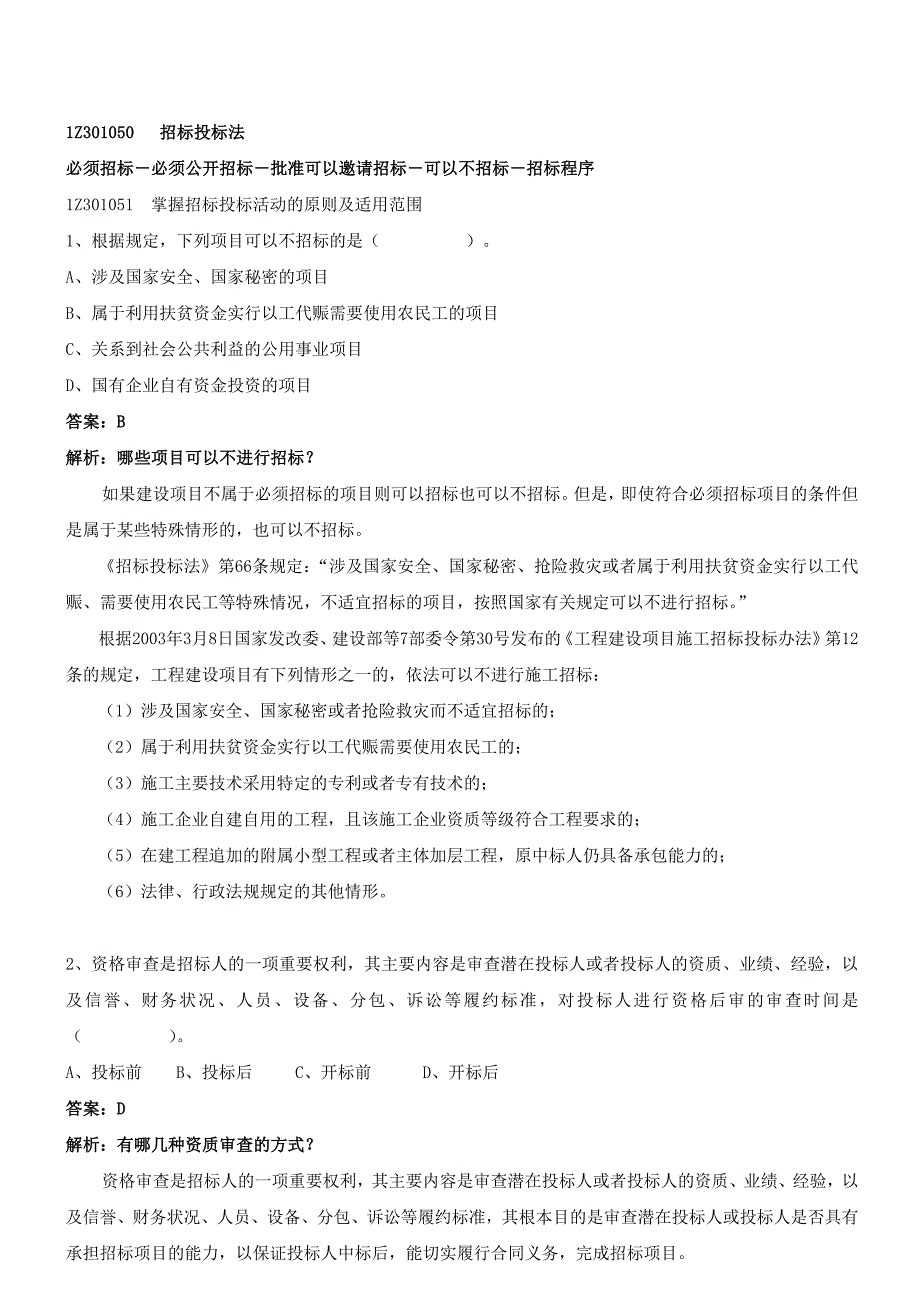 1Z301050　招标投标法

必须招标－必须公开招标－批准可以邀请招标－可以不招标－招标程序

1Z301051　掌握招标投标活动的原则及适用范围

1、根据规定，下列项目可以不招标的是（　　　　）。

A、涉及国家安全、国家秘密的项目

B、属于利用扶贫资金实行以工代赈需要使用农民工的项目

C、关系到社会公共利益的公用事业项目

D、国有企业自有资金投资的项目

答案：B

解析：哪些项目可以不进行招标？

如果建设项目不属于必须招标的项目则可以招标也可以不招标。但是，即使符合必须招标项目的条件但是属于某些特殊情形的，也可以不招标。

《招标投标法》第66条规定：“涉及国家安全、国家秘密、抢险救灾或者属于利用扶贫资金实行以工代赈、需要使用农民工等特殊情况，不适宜招标的项目，按照国家有关规定可以不进行招标。”

根据2003年3月8日国家发改委、建设部等7部委令第30号发布的《工程建设项目施工招标投标办法》第12条的规定，工程建设项目有下列情形之一的，依法可以不进行施工招标：

（1）涉及国家安全、国家秘密或者抢险救灾而不适宜招标的；

（2）属于利用扶贫资金实行以工代赈需要使用农民工的；

（3）施工主要技术采用特定的专利或者专有技术的；

（4）施工企业自建自用的工程，且该施工企业资质等级符合工程要求的；

（5）在建工程追加的附属小型工程或者主体加层工程，原中标人仍具备承包能力的；

（6）法律、行政法规规定的其他情形。

2、资格审查是招标人的一项重要权利，其主要内容是审查潜在投标人或者投标人的资质、业绩、经验，以及信誉、财务状况、人员、设备、分包、诉讼等履约标准，对投标人进行资格后审的审查时间是（　　　　）。

A、投标前　　B、投标后　　C、开标前　　D、开标后

答案：D

解析：有哪几种资质审查的方式？

资格审查是招标人的一项重要权利，其主要内容是审查潜在投标人或者投标人的资质、业绩、经验，以及信誉、财务状况、人员、设备、分包、诉讼等履约标准，其根本目的是审查潜在投标人或投标人是否具有承担招标项目的能力，以保证投标人中标后，能切实履行合同义务，完成招标项目。